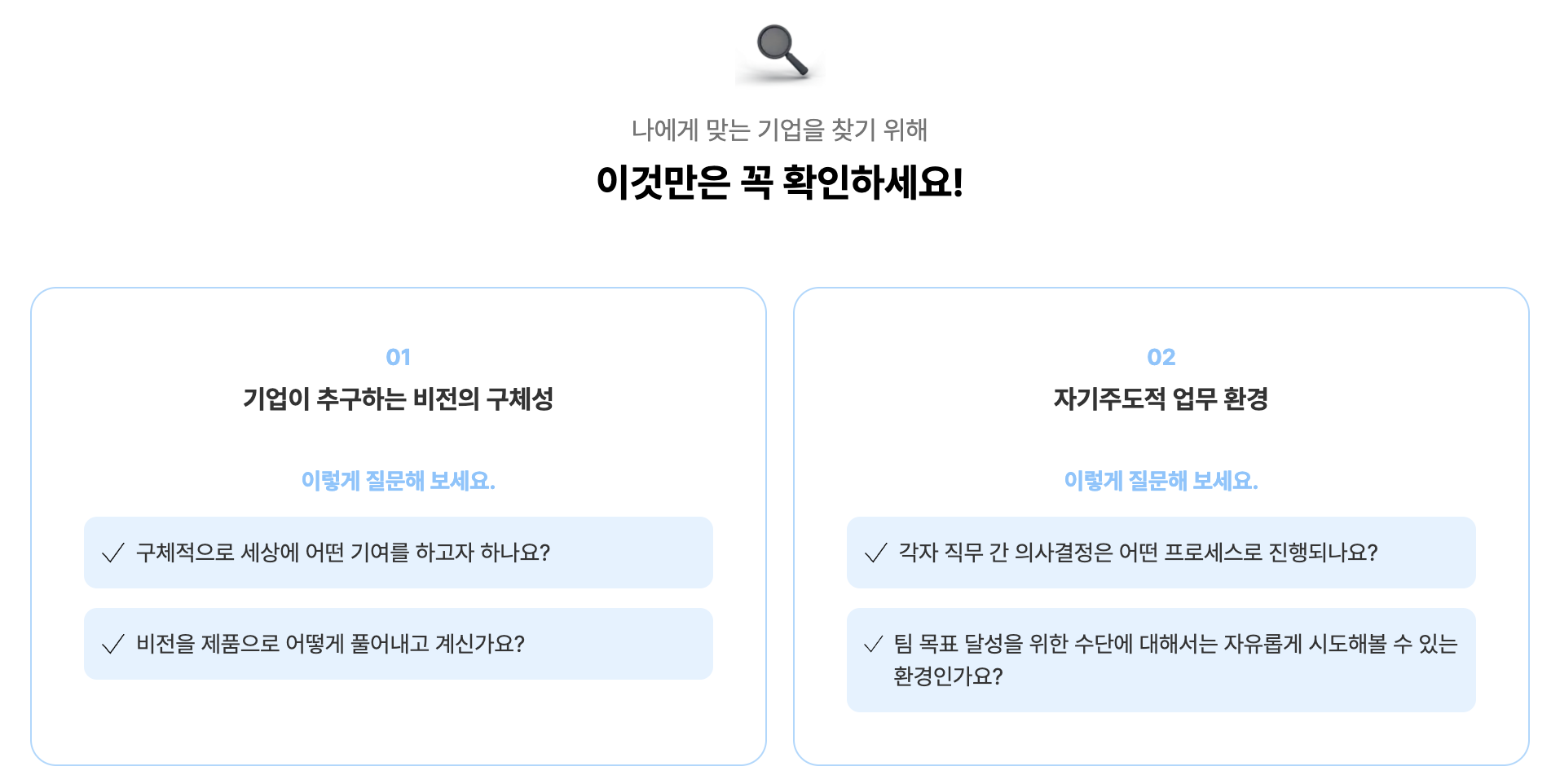 나에게 맞는 기업을 찾기 위해

이것만은 꼭 확인하세요!

01

기업이 추구하는 비전의 구체성

이렇게 질문해 보세요.

✓ 구체적으로 세상에 어떤 기여를 하고자 하나요?

✓ 비전을 제품으로 어떻게 풀어내고 계신가요?

02

자기주도적 업무 환경

이렇게 질문해 보세요.

✓ 각자 직무 간 의사결정은 어떤 프로세스로 진행되나요?

✓ 팀 목표 달성을 위한 수단에 대해서는 자유롭게 시도해볼 수 있는 환경인가요?